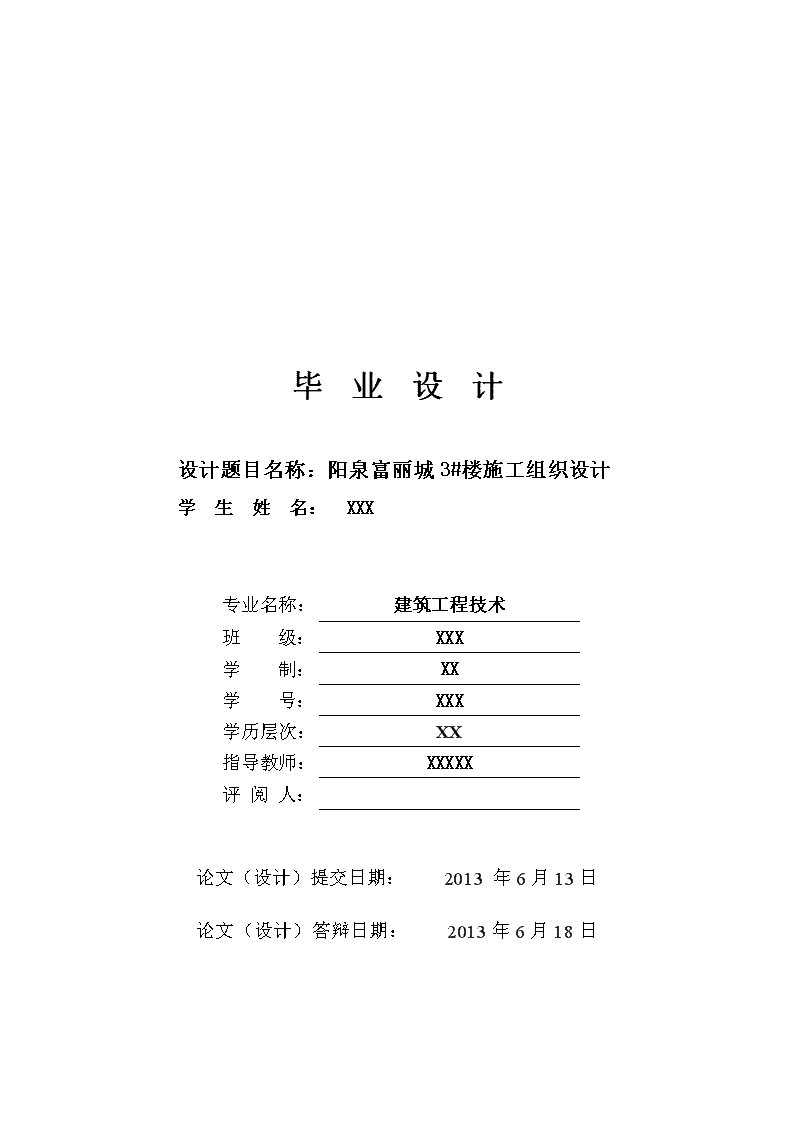 毕 业 设 计

设计题目名称：阳泉富丽城 3#楼施工组织设计
学 生 姓 名： XXX

专业名称： 建筑工程技术
班 级： XXX
学 制： XX
学 号： XXX
学历层次： XX
指导教师： XXXXX
评 阅 人：

论文（设计）提交日期： 2013 年 6 月 13 日

论文（设计）答辩日期： 2013 年 6 月 18 日